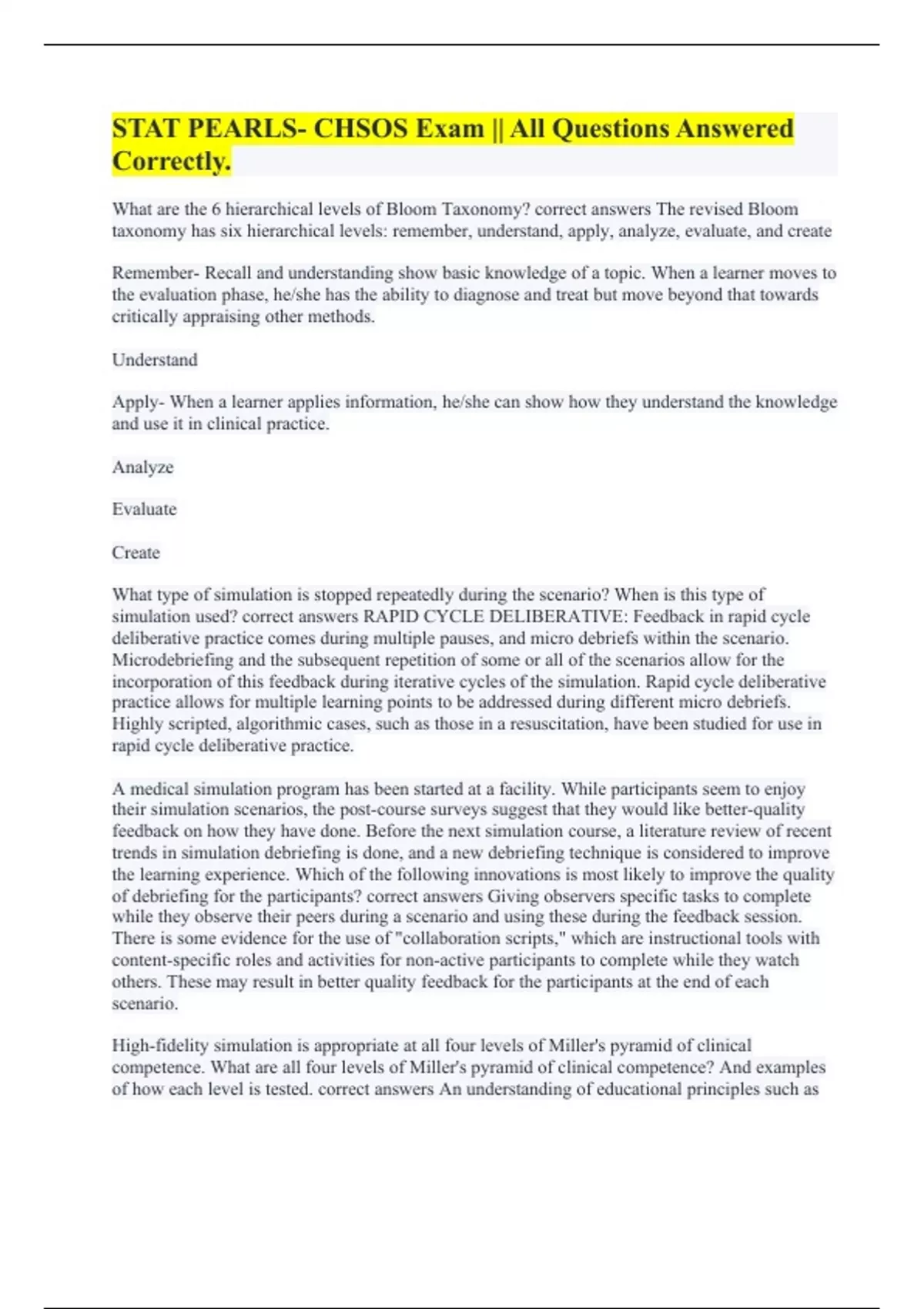 STAT PEARLS- CHSOS Exam || All Questions Answered Correctly.

What are the 6 hierarchical levels of Bloom Taxonomy? correct answers The revised Bloom taxonomy has six hierarchical levels: remember, understand, apply, analyze, evaluate, and create

Remember- Recall and understanding show basic knowledge of a topic. When a learner moves to the evaluation phase, he/she has the ability to diagnose and treat but move beyond that towards critically appraising other methods.

Understand

Apply- When a learner applies information, he/she can show how they understand the knowledge and use it in clinical practice.

Analyze

Evaluate

Create

What type of simulation is stopped repeatedly during the scenario? When is this type of simulation used? correct answers RAPID CYCLE DELIBERATIVE: Feedback in rapid cycle deliberative practice comes during multiple pauses, and micro debriefs within the scenario. Microdebriefing and the subsequent repetition of some or all of the scenarios allow for the incorporation of this feedback during iterative cycles of the simulation. Rapid cycle deliberative practice allows for multiple learning points to be addressed during different micro debriefs. Highly scripted, algorithmic cases, such as those in a resuscitation, have been studied for use in rapid cycle deliberative practice.

A medical simulation program has been started at a facility. While participants seem to enjoy their simulation scenarios, the post-course surveys suggest that they would like better-quality feedback on how they have done. Before the next simulation course, a literature review of recent trends in simulation debriefing is done, and a new debriefing technique is considered to improve the learning experience. Which of the following innovations is most likely to improve the quality of debriefing for the participants? correct answers Giving observers specific tasks to complete while they observe their peers during a scenario and using these during the feedback session. There is some evidence for the use of "collaboration scripts," which are instructional tools with content-specific roles and activities for non-active participants to complete while they watch others. These may result in better quality feedback for the participants at the end of each scenario.

High-fidelity simulation is appropriate at all four levels of Miller's pyramid of clinical competence. What are all four levels of Miller's pyramid of clinical competence? And examples of how each level is tested. correct answers An understanding of educational principles such as